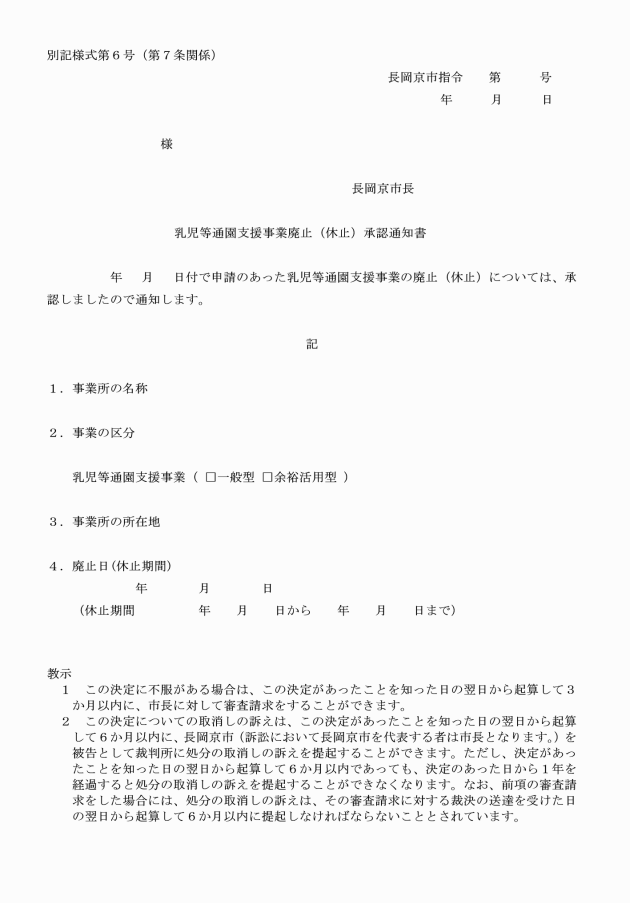 別記様式第6号（第7条関係）

長岡京市指令　第　号

年　月　日

様

長岡京市長

乳児等通園支援事業廃止（休止）承認通知書

年　月　日付で申請のあった乳児等通園支援事業の廃止（休止）については、承認しましたので通知します。

記

1．事業所の名称

2．事業の区分

乳児等通園支援事業（ ☐一般型 ☐余裕活用型 ）

3．事業所の所在地

4．廃止日(休止期間)

年　月　日

（休止期間　年　月　日から　年　月　日まで）

教示

1　この決定に不服がある場合は、この決定があったことを知った日の翌日から起算して3か月以内に、市長に対して審査請求をすることができます。

2　この決定についての取消しの訴えは、この決定があったことを知った日の翌日から起算して6か月以内に、長岡京市（訴訟において長岡京市を代表する者は市長となります。）を被告として裁判所に処分の取消しの訴えを提起することができます。ただし、決定があったことを知った日の翌日から起算して6か月以内であっても、決定のあった日から1年を経過すると処分の取消しの訴えを提起することができなくなります。なお、前項の審査請求をした場合には、処分の取消しの訴えは、その審査請求に対する裁決の送達を受けた日の翌日から起算して6か月以内に提起しなければならないこととされています。